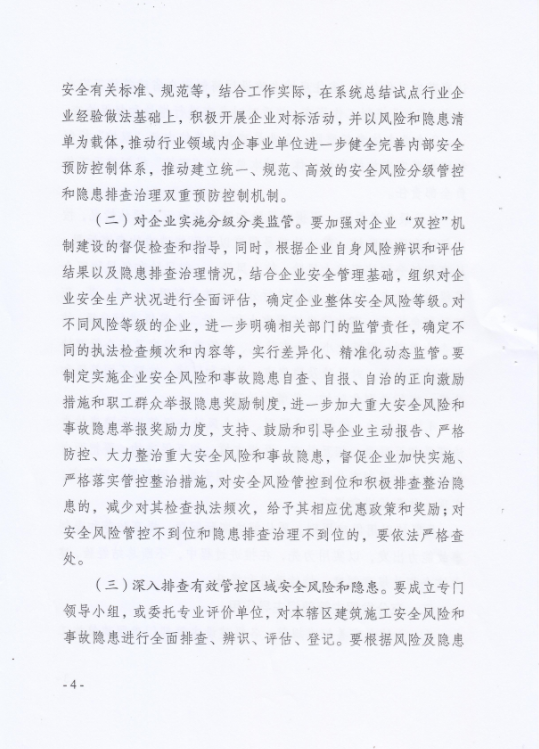 安全有关标准、规范等，结合工作实际，在系统总结试点行业企业经验做法基础上，积极开展企业对标活动，并以风险和隐患清单为载体，推动行业领域内企事业单位进一步健全完善内部安全预防控制体系，推动建立统一、规范、高效的安全风险分级管控和隐患排查治理双重预防控制机制。

（二）对企业实施分级分类监管。要加强对企业“双控”机制建设的督促检查和指导，同时，根据企业自身风险辨识和评估结果以及隐患排查治理情况，结合企业安全管理基础，组织对企业安全生产状况进行全面评估，确定企业整体安全风险等级。对不同风险等级的企业，进一步明确相关部门的监管责任，确定不同的执法检查频次和内容等，实行差异化、精准化动态监管。要制定实施企业安全风险和事故隐患自查、自报、自治的正向激励措施和职工群众举报隐患奖励制度，进一步加大重大安全风险和事故隐患举报奖励力度，支持、鼓励和引导企业主动报告、严格防控、大力整治重大安全风险和事故隐患，督促企业加快实施、严格落实管控整治措施，对安全风险管控到位和积极排查整治隐患的，减少对其检查执法频次，给予其相应优惠政策和奖励；对安全风险管控不到位和隐患排查治理不到位的，要依法严格查处。

（三）深入排查有效管控区域安全风险和隐患。要成立专门领导小组，或委托专业评价单位，对本辖区建筑施工安全风险和事故隐患进行全面排查、辨识、评估、登记。要根据风险及隐患

- 4 -